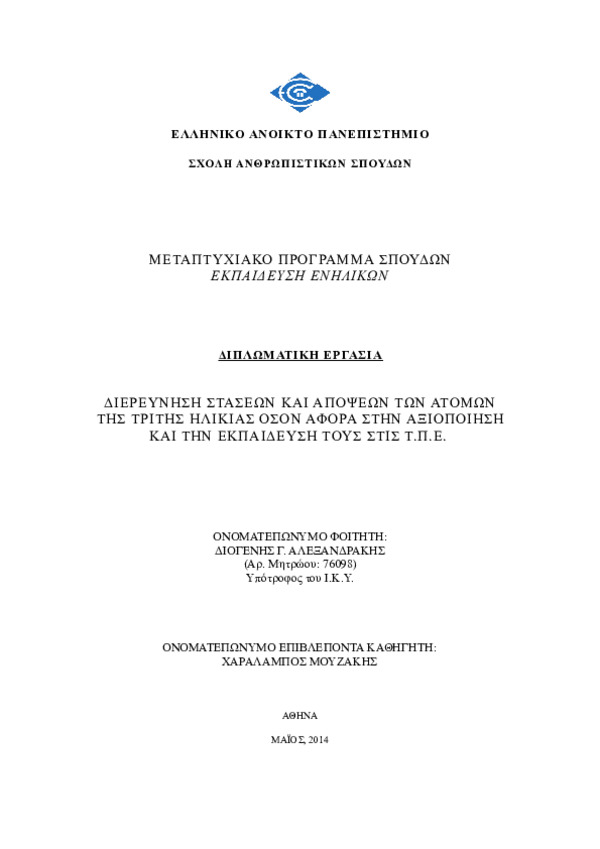 ΕΛΛΗΝΙΚΟ ΑΝΟΙΚΤΟ ΠΑΝΕΠΙΣΤΗΜΙΟ

ΣΧΟΛΗ ΑΝΘΡΩΠΙΣΤΙΚΩΝ ΣΠΟΥΔΩΝ

ΜΕΤΑΠΤΥΧΙΑΚΟ ΠΡΟΓΡΑΜΜΑ ΣΠΟΥΔΩΝ
ΕΚΠΑΙΔΕΥΣΗ ΕΝΗΛΙΚΩΝ

ΔΙΠΛΩΜΑΤΙΚΗ ΕΡΓΑΣΙΑ

ΔΙΕΡΕΥΝΗΣΗ ΣΤΑΣΕΩΝ ΚΑΙ ΑΠΟΨΕΩΝ ΤΩΝ ΑΤΟΜΩΝ ΤΗΣ ΤΡΙΤΗΣ ΗΛΙΚΙΑΣ ΟΣΟΝ ΑΦΟΡΑ ΣΤΗΝ ΑΞΙΟΠΟΙΗΣΗ ΚΑΙ ΤΗΝ ΕΚΠΑΙΔΕΥΣΗ ΤΟΥΣ ΣΤΙΣ Τ.Π.Ε.

ΟΝΟΜΑΤΕΠΩΝΥΜΟ ΦΟΙΤΗΤΗ:
ΔΙΟΓΕΝΗΣ Γ. ΑΛΕΞΑΝΔΡΑΚΗΣ
(Αρ. Μητρώου: 76098)
Υπότροφος του Ι.Κ.Υ.

ΟΝΟΜΑΤΕΠΩΝΥΜΟ ΕΠΙΒΛΕΠΟΝΤΑ ΚΑΘΗΓΗΤΗ:
ΧΑΡΑΛΑΜΠΟΣ ΜΟΥΖΑΚΗΣ

ΑΘΗΝΑ

ΜΑΪΟΣ, 2014